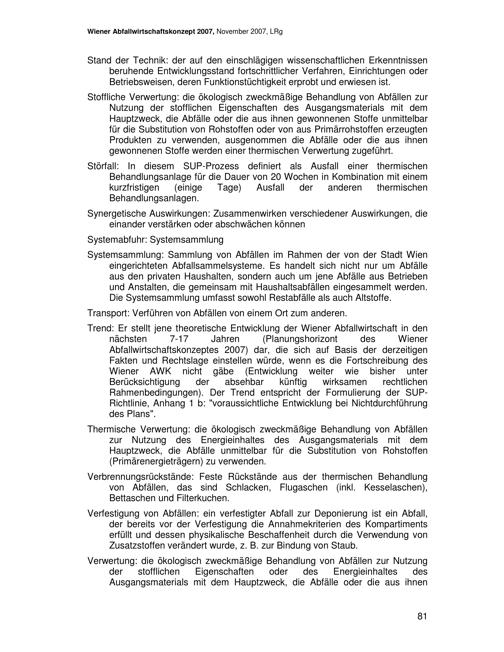 Wiener Abfallwirtschaftskonzept 2007, November 2007, LRg

Stand der Technik: der auf den einschlägigen wissenschaftlichen Erkenntnissen beruhende Entwicklungsstand fortschrittlicher Verfahren, Einrichtungen oder Betriebsweisen, deren Funktionstüchtigkeit erprobt und erwiesen ist.

Stoffliche Verwertung: die ökologisch zweckmäßige Behandlung von Abfällen zur Nutzung der stofflichen Eigenschaften des Ausgangsmaterials mit dem Hauptzweck, die Abfälle oder die aus ihnen gewonnenen Stoffe unmittelbar für die Substitution von Rohstoffen oder von aus Primärrohstoffen erzeugten Produkten zu verwenden, ausgenommen die Abfälle oder die aus ihnen gewonnenen Stoffe werden einer thermischen Verwertung zugeführt.

Störfall: In diesem SUP-Prozess definiert als Ausfall einer thermischen Behandlungsanlage für die Dauer von 20 Wochen in Kombination mit einem kurzfristigen (einige Tage) Ausfall der anderen thermischen Behandlungsanlagen.

Synergetische Auswirkungen: Zusammenwirken verschiedener Auswirkungen, die einander verstärken oder abschwächen können

Systemabfuhr: Systemsammlung

Systemsammlung: Sammlung von Abfällen im Rahmen der von der Stadt Wien eingerichteten Abfallsammelsysteme. Es handelt sich nicht nur um Abfälle aus den privaten Haushalten, sondern auch um jene Abfälle aus Betrieben und Anstalten, die gemeinsam mit Haushaltsabfällen eingesammelt werden. Die Systemsammlung umfasst sowohl Restabfälle als auch Altstoffe.

Transport: Verführen von Abfällen von einem Ort zum anderen.

Trend: Er stellt jene theoretische Entwicklung der Wiener Abfallwirtschaft in den nächsten 7-17 Jahren (Planungshorizont des Wiener Abfallwirtschaftskonzeptes 2007) dar, die sich auf Basis der derzeitigen Fakten und Rechtslage einstellen würde, wenn es die Fortschreibung des Wiener AWK nicht gäbe (Entwicklung weiter wie bisher unter Berücksichtigung der absehbar künftig wirksamen rechtlichen Rahmenbedingungen). Der Trend entspricht der Formulierung der SUP-Richtlinie, Anhang 1 b: "voraussichtliche Entwicklung bei Nichtdurchführung des Plans".

Thermische Verwertung: die ökologisch zweckmäßige Behandlung von Abfällen zur Nutzung des Energieinhaltes des Ausgangsmaterials mit dem Hauptzweck, die Abfälle unmittelbar für die Substitution von Rohstoffen (Primärenergieträgern) zu verwenden.

Verbrennungsrückstände: Feste Rückstände aus der thermischen Behandlung von Abfällen, das sind Schlacken, Flugaschen (inkl. Kesselaschen), Bettaschen und Filterkuchen.

Verfestigung von Abfällen: ein verfestigter Abfall zur Deponierung ist ein Abfall, der bereits vor der Verfestigung die Annahmekriterien des Kompartiments erfüllt und dessen physikalische Beschaffenheit durch die Verwendung von Zusatzstoffen verändert wurde, z. B. zur Bindung von Staub.

Verwertung: die ökologisch zweckmäßige Behandlung von Abfällen zur Nutzung der stofflichen Eigenschaften oder des Energieinhaltes des Ausgangsmaterials mit dem Hauptzweck, die Abfälle oder die aus ihnen

81